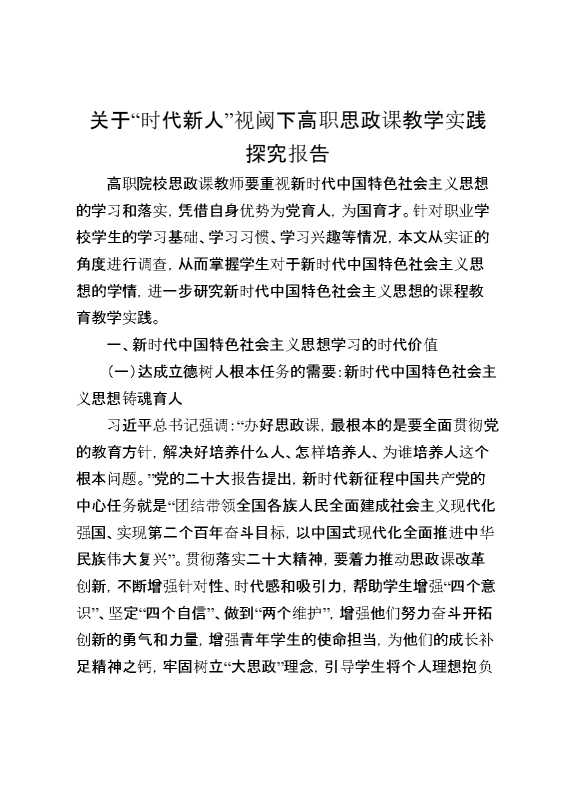 关于“时代新人”视阈下高职思政课教学实践探究报告

高职院校思政课教师要重视新时代中国特色社会主义思想的学习和落实，凭借自身优势为党育人，为国育才。针对职业学校学生的学习基础、学习习惯、学习兴趣等情况，本文从实证的角度进行调查，从而掌握学生对于新时代中国特色社会主义思想的学情，进一步研究新时代中国特色社会主义思想的课程教育教学实践。

一、新时代中国特色社会主义思想学习的时代价值

（一）达成立德树人根本任务的需要：新时代中国特色社会主义思想铸魂育人

习近平总书记强调：“办好思政课，最根本的是要全面贯彻党的教育方针，解决好培养什么人、怎样培养人、为谁培养人这个根本问题。”党的二十大报告提出，新时代新征程中国共产党的中心任务就是“团结带领全国各族人民全面建成社会主义现代化强国、实现第二个百年奋斗目标，以中国式现代化全面推进中华民族伟大复兴”。贯彻落实二十大精神，要着力推动思政课改革创新，不断增强针对性、时代感和吸引力，帮助学生增强“四个意识”、坚定“四个自信”、做到“两个维护”，增强他们努力奋斗开拓创新的勇气和力量，增强青年学生的使命担当，为他们的成长补足精神之钙，牢固树立“大思政”理念，引导学生将个人理想抱负